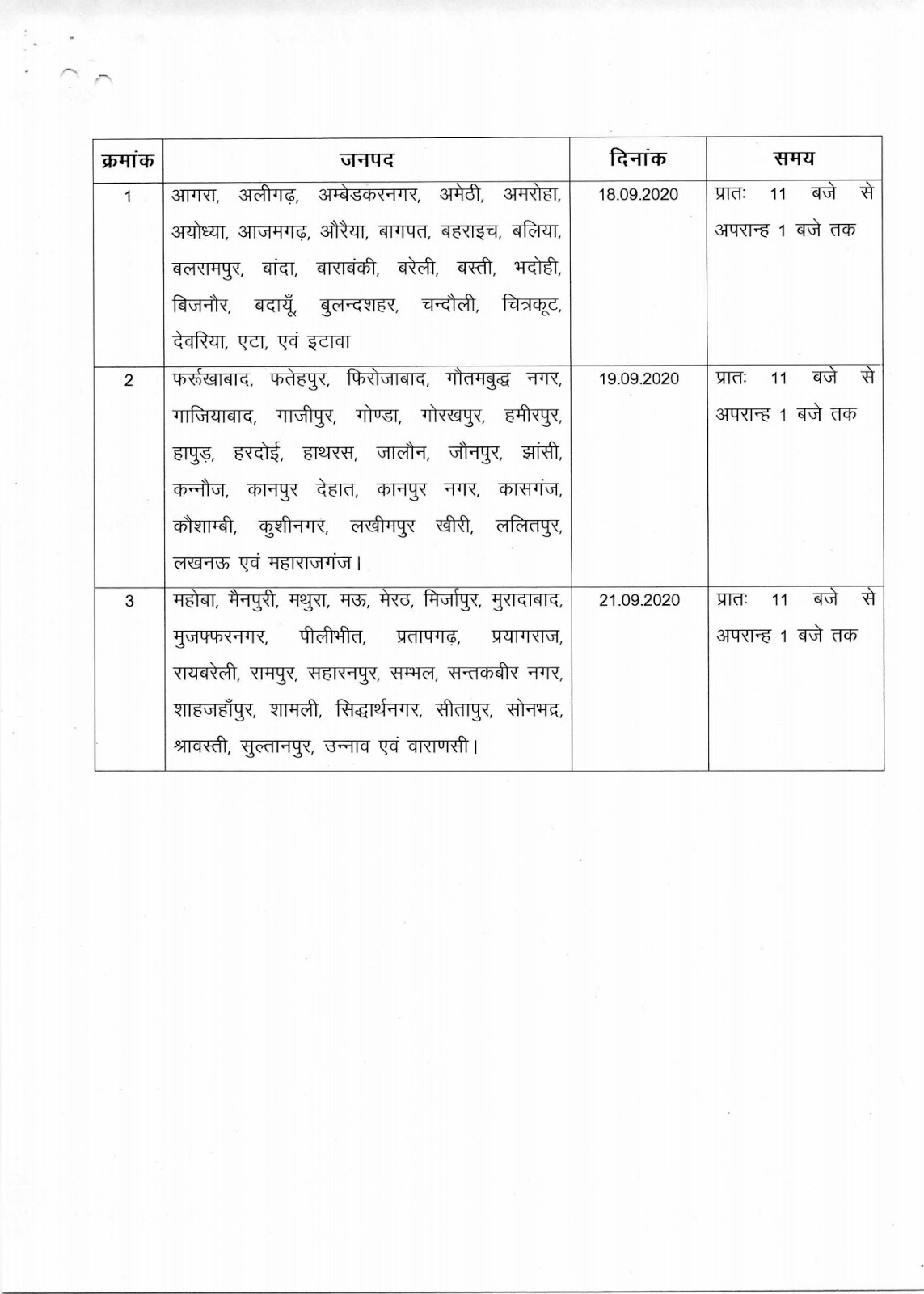 | क्रमांक | जनपद | दिनांक | समय |
|---|---|---|---|
| 1 | आगरा, अलीगढ़, अम्बेडकरनगर, अमेठी, अमरोहा, अयोध्या, आजमगढ़, औरैया, बागपत, बहराइच, बलिया, बलरामपुर, बांदा, बाराबंकी, बरेली, बस्ती, भदोही, बिजनौर, बदायूँ, बुलन्दशहर, चन्दौली, चित्रकूट, देवरिया, एटा, एवं इटावा | 18.09.2020 | प्रातः 11 बजे से अपरान्ह 1 बजे तक |
| 2 | फर्रूखाबाद, फतेहपुर, फिरोजाबाद, गौतमबुद्ध नगर, गाजियाबाद, गाजीपुर, गोण्डा, गोरखपुर, हमीरपुर, हापुड़, हरदोई, हाथरस, जालौन, जौनपुर, झांसी, कन्नौज, कानपुर देहात, कानपुर नगर, कासगंज, कौशाम्बी, कुशीनगर, लखीमपुर खीरी, ललितपुर, लखनऊ एवं महाराजगंज। | 19.09.2020 | प्रातः 11 बजे से अपरान्ह 1 बजे तक |
| 3 | महोबा, मैनपुरी, मथुरा, मऊ, मेरठ, मिर्जापुर, मुरादाबाद, मुजफ्फरनगर, पीलीभीत, प्रतापगढ़, प्रयागराज, रायबरेली, रामपुर, सहारनपुर, सम्भल, सन्तकबीर नगर, शाहजहाँपुर, शामली, सिद्धार्थनगर, सीतापुर, सोनभद्र, श्रावस्ती, सुल्तानपुर, उन्नाव एवं वाराणसी। | 21.09.2020 | प्रातः 11 बजे से अपरान्ह 1 बजे तक |